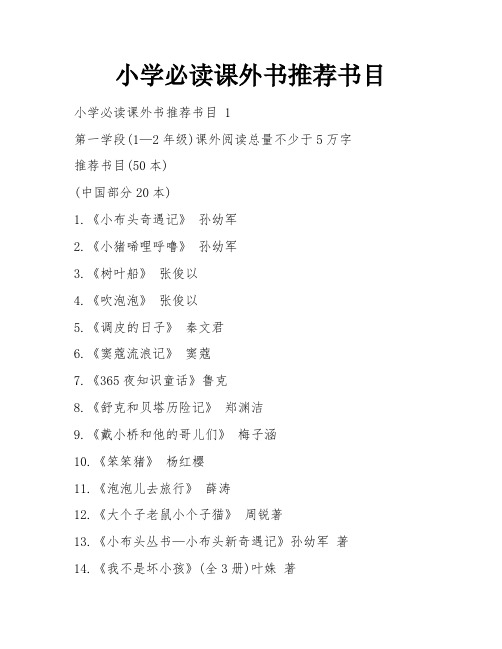 小学必读课外书推荐书目

小学必读课外书推荐书目 1

第一学段(1—2 年级)课外阅读总量不少于 5 万字

推荐书目(50 本)

(中国部分 20 本)

1.《小布头奇遇记》 孙幼军

2.《小猪唏哩呼噜》 孙幼军

3.《树叶船》 张俊以

4.《吹泡泡》 张俊以

5.《调皮的日子》 秦文君

6.《窦蔻流浪记》 窦蔻

7.《365 夜知识童话》鲁克

8.《舒克和贝塔历险记》 郑渊洁

9.《戴小桥和他的哥儿们》 梅子涵

10.《笨笨猪》 杨红樱

11.《泡泡儿去旅行》 薛涛

12.《大个子老鼠小个子猫》 周锐著

13.《小布头丛书—小布头新奇遇记》孙幼军 著

14.《我不是坏小孩》(全 3 册)叶姝 著